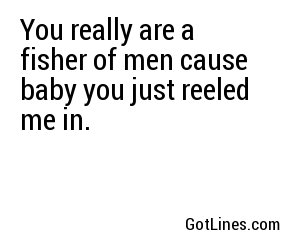 You really are a fisher of men cause baby you just reeled me in.

GotLines.com